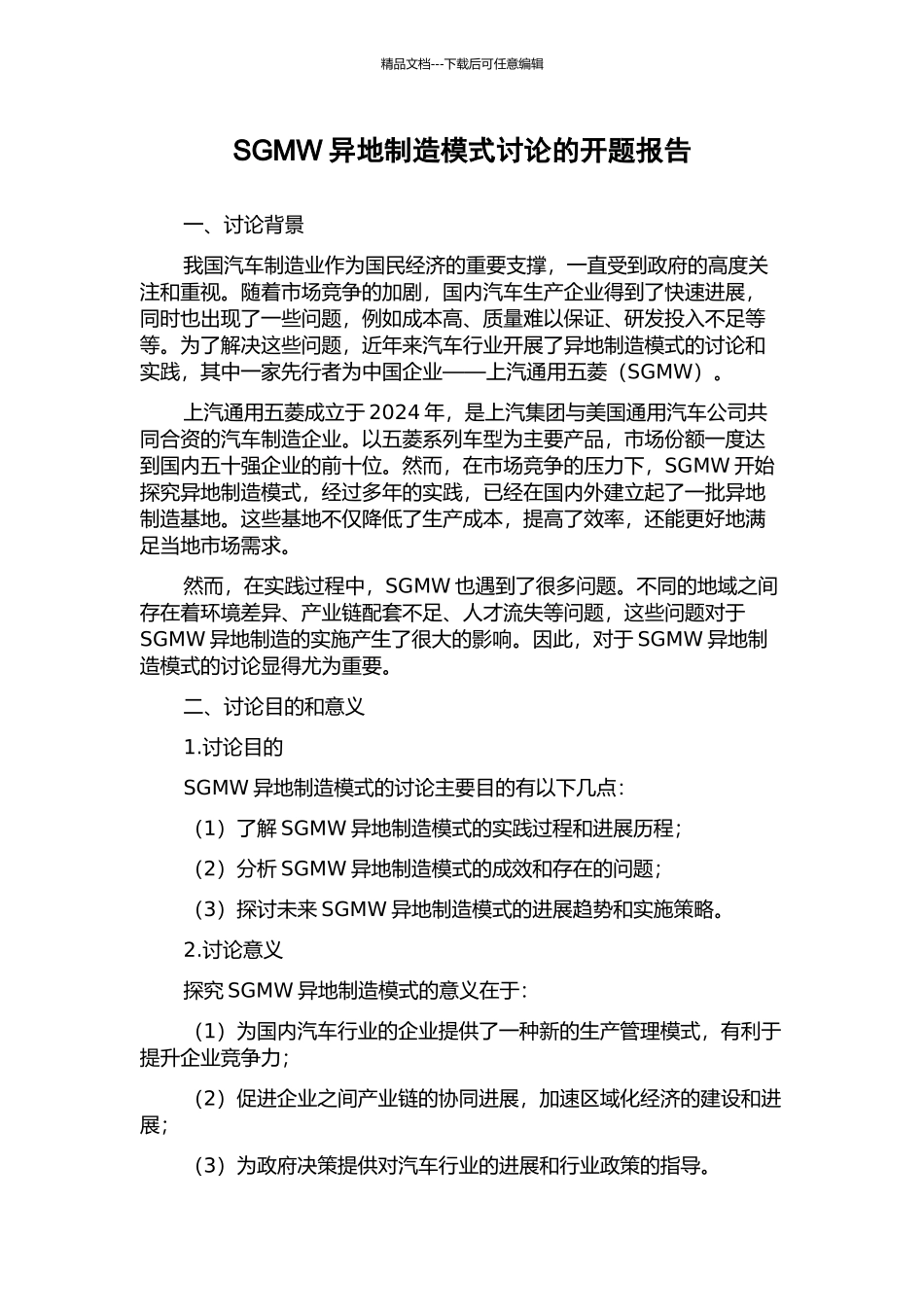 精品文档---下载后可任意编辑

SGMW 异地制造模式讨论的开题报告

一、讨论背景

我国汽车制造业作为国民经济的重要支撑，一直受到政府的高度关注和重视。随着市场竞争的加剧，国内汽车生产企业得到了快速进展，同时也出现了一些问题，例如成本高、质量难以保证、研发投入不足等等。为了解决这些问题，近年来汽车行业开展了异地制造模式的讨论和实践，其中一家先行者为中国企业——上汽通用五菱（SGMW）。

上汽通用五菱成立于 2024 年，是上汽集团与美国通用汽车公司共同合资的汽车制造企业。以五菱系列车型为主要产品，市场份额一度达到国内五十强企业的前十位。然而，在市场竞争的压力下，SGMW 开始探究异地制造模式，经过多年的实践，已经在国内外建立起了一批异地制造基地。这些基地不仅降低了生产成本，提高了效率，还能更好地满足当地市场需求。

然而，在实践过程中，SGMW 也遇到了很多问题。不同的地域之间存在着环境差异、产业链配套不足、人才流失等问题，这些问题对于 SGMW 异地制造的实施产生了很大的影响。因此，对于 SGMW 异地制造模式的讨论显得尤为重要。

二、讨论目的和意义

1.讨论目的

SGMW 异地制造模式的讨论主要目的有以下几点:

（1）了解 SGMW 异地制造模式的实践过程和进展历程;

（2）分析 SGMW 异地制造模式的成效和存在的问题;

（3）探讨未来 SGMW 异地制造模式的进展趋势和实施策略。

2.讨论意义

探究 SGMW 异地制造模式的意义在于:

（1）为国内汽车行业的企业提供了一种新的生产管理模式，有利于提升企业竞争力;

（2）促进企业之间产业链的协同进展，加速区域化经济的建设和进展;

（3）为政府决策提供对汽车行业的进展和行业政策的指导。